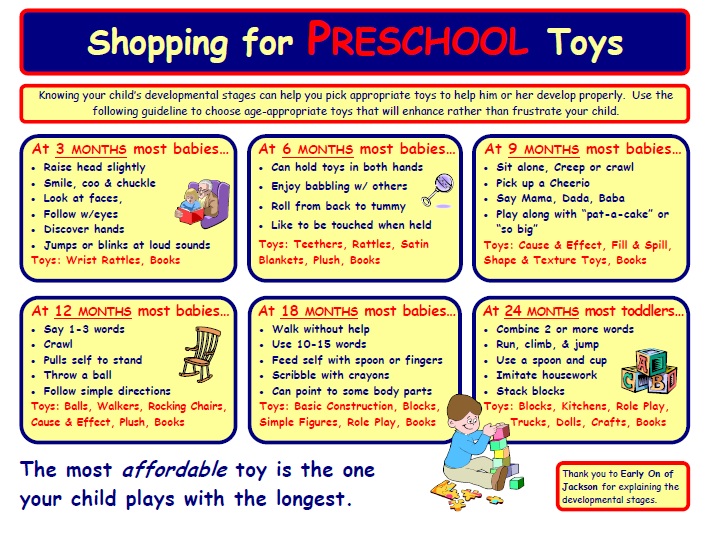 Shopping for PRESCHOOL Toys

Knowing your child's developmental stages can help you pick appropriate toys to help him or her develop properly. Use the following guideline to choose age-appropriate toys that will enhance rather than frustrate your child.

At 3 MONTHS most babies…
• Raise head slightly
• Smile, coo & chuckle
• Look at faces,
• Follow w/eyes
• Discover hands
• Jumps or blinks at loud sounds
Toys: Wrist Rattles, Books

At 6 MONTHS most babies…
• Can hold toys in both hands
• Enjoy babbling w/ others
• Roll from back to tummy
• Like to be touched when held
Toys: Teethers, Rattles, Satin Blankets, Plush, Books

At 9 MONTHS most babies…
• Sit alone, Creep or crawl
• Pick up a Cheerio
• Say Mama, Dada, Baba
• Play along with "pat-a-cake" or "so big"
Toys: Cause & Effect, Fill & Spill, Shape & Texture Toys, Books

At 12 MONTHS most babies…
• Say 1-3 words
• Crawl
• Pulls self to stand
• Throw a ball
• Follow simple directions
Toys: Balls, Walkers, Rocking Chairs, Cause & Effect, Plush, Books

At 18 MONTHS most babies…
• Walk without help
• Use 10-15 words
• Feed self with spoon or fingers
• Scribble with crayons
• Can point to some body parts
Toys: Basic Construction, Blocks, Simple Figures, Role Play, Books

At 24 MONTHS most toddlers…
• Combine 2 or more words
• Run, climb, & jump
• Use a spoon and cup
• Imitate housework
• Stack blocks
Toys: Blocks, Kitchens, Role Play, Trucks, Dolls, Crafts, Books

The most affordable toy is the one your child plays with the longest.

Thank you to Early On of Jackson for explaining the developmental stages.